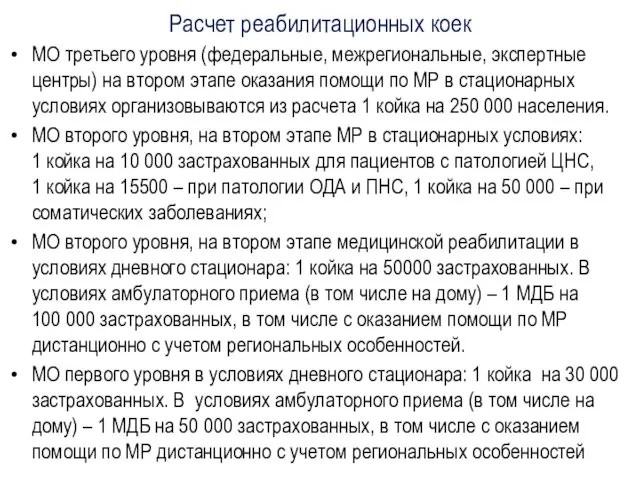 Расчет реабилитационных коек

• МО третьего уровня (федеральные, межрегиональные, экспертные центры) на втором этапе оказания помощи по МР в стационарных условиях организовываются из расчета 1 койка на 250 000 населения.

• МО второго уровня, на втором этапе МР в стационарных условиях: 1 койка на 10 000 застрахованных для пациентов с патологией ЦНС, 1 койка на 15500 – при патологии ОДА и ПНС, 1 койка на 50 000 – при соматических заболеваниях;

• МО второго уровня, на втором этапе медицинской реабилитации в условиях дневного стационара: 1 койка на 50000 застрахованных. В условиях амбулаторного приема (в том числе на дому) – 1 МДБ на 100 000 застрахованных, в том числе с оказанием помощи по МР дистанционно с учетом региональных особенностей.

• МО первого уровня в условиях дневного стационара: 1 койка на 30 000 застрахованных. В условиях амбулаторного приема (в том числе на дому) – 1 МДБ на 50 000 застрахованных, в том числе с оказанием помощи по МР дистанционно с учетом региональных особенностей